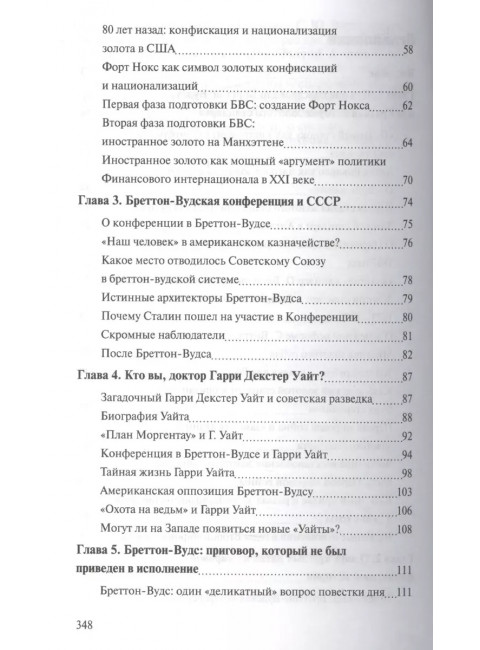 80 лет назад: конфискация и национализация золота в США 58
Форт Нокс как символ золотых конфискаций и национализаций 60
Первая фаза подготовки БВС: создание Форт Нокса 62
Вторая фаза подготовки БВС: иностранное золото на Манхэттене 64
Иностранное золото как мощный «аргумент» политики Финансового интернационала в XXI веке 70

Глава 3. Бреттон-Вудская конференция и СССР 74
О конференции в Бреттон-Вудсе 75
«Наш человек» в американском казначействе? 76
Какое место отводилось Советскому Союзу в бреттон-вудской системе 78
Истинные архитекторы Бреттон-Вудса 79
Почему Сталин пошел на участие в Конференции 80
Скромные наблюдатели 81
После Бреттон-Вудса 82

Глава 4. Кто вы, доктор Гарри Декстер Уайт? 87
Загадочный Гарри Декстер Уайт и советская разведка 87
Биография Уайта 88
«План Моргентау» и Г. Уайт 92
Конференция в Бреттон-Вудсе и Гарри Уайт 94
Тайная жизнь Гарри Уайта 98
Американская оппозиция Бреттон-Вудсу 103
«Охота на ведьм» и Гарри Уайт 106
Могут ли на Западе появиться новые «Уайты»? 108

Глава 5. Бреттон-Вудс: приговор, который не был приведен в исполнение 111
Бреттон-Вудс: один «деликатный» вопрос повестки дня 111

348